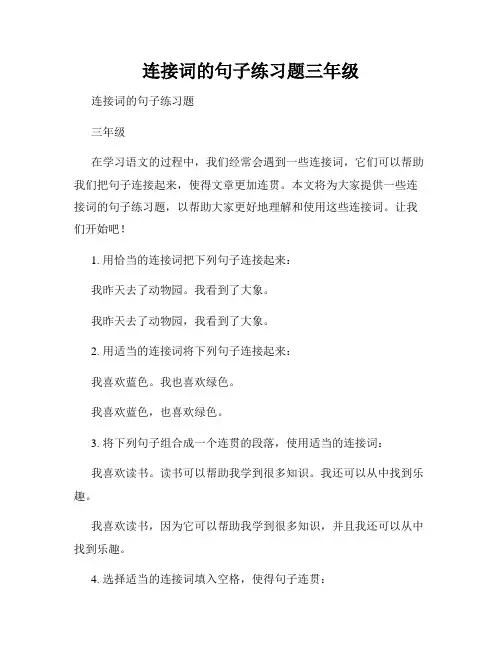 连接词的句子练习题三年级

连接词的句子练习题

三年级

在学习语文的过程中，我们经常会遇到一些连接词，它们可以帮助我们把句子连接起来，使得文章更加连贯。本文将为大家提供一些连接词的句子练习题，以帮助大家更好地理解和使用这些连接词。让我们开始吧！

1. 用恰当的连接词把下列句子连接起来：

我昨天去了动物园。我看到了大象。

我昨天去了动物园，我看到了大象。

2. 用适当的连接词将下列句子连接起来：

我喜欢蓝色。我也喜欢绿色。

我喜欢蓝色，也喜欢绿色。

3. 将下列句子组合成一个连贯的段落，使用适当的连接词：

我喜欢读书。读书可以帮助我学到很多知识。我还可以从中找到乐趣。

我喜欢读书，因为它可以帮助我学到很多知识，并且我还可以从中找到乐趣。

4. 选择适当的连接词填入空格，使得句子连贯：